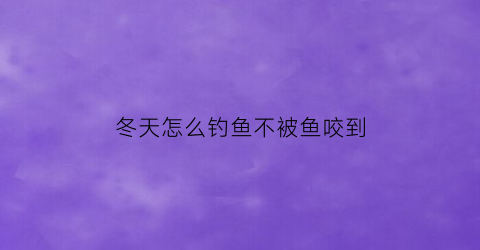 冬天怎么钓鱼不被鱼咬到